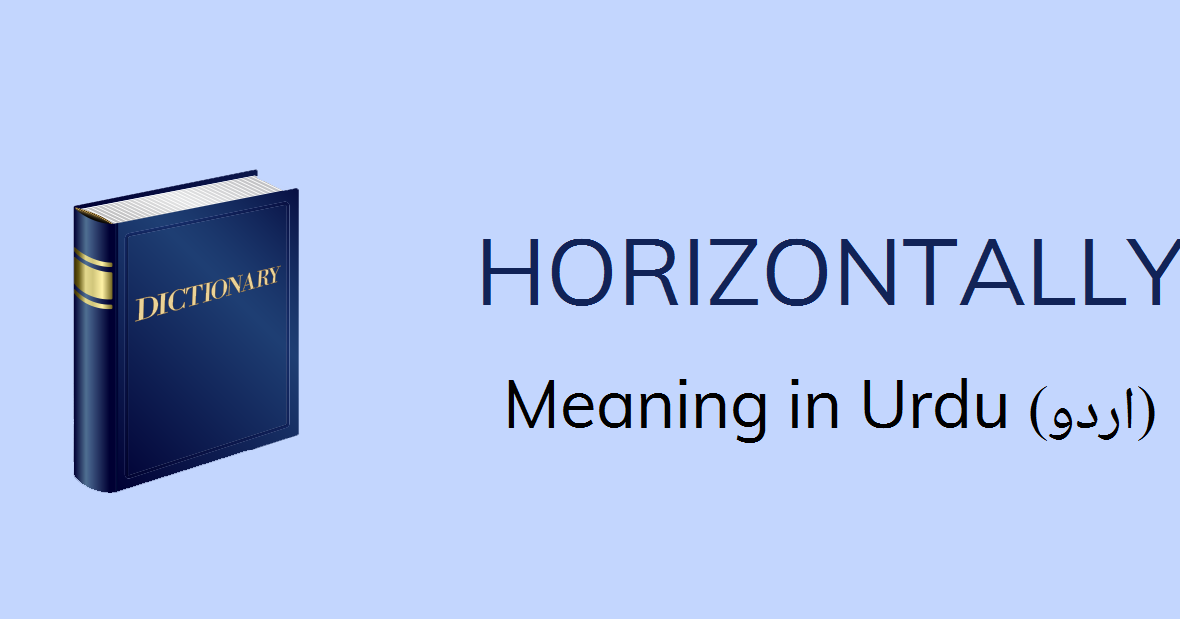 DICTIONARY

HORIZONTALLY

Meaning in Urdu (اردو)